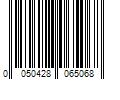 0 050428 065068